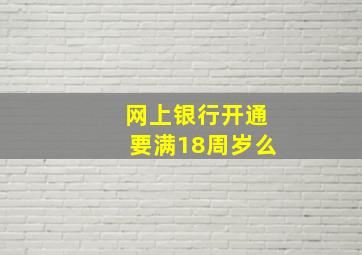 网上银行开通
要满18周岁么